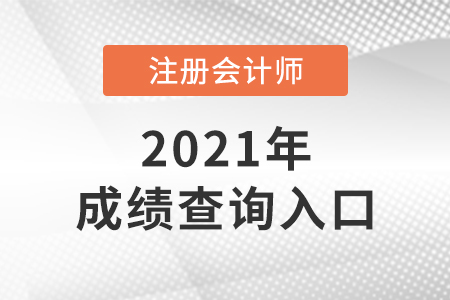 注册会计师

2021年
成绩查询入口